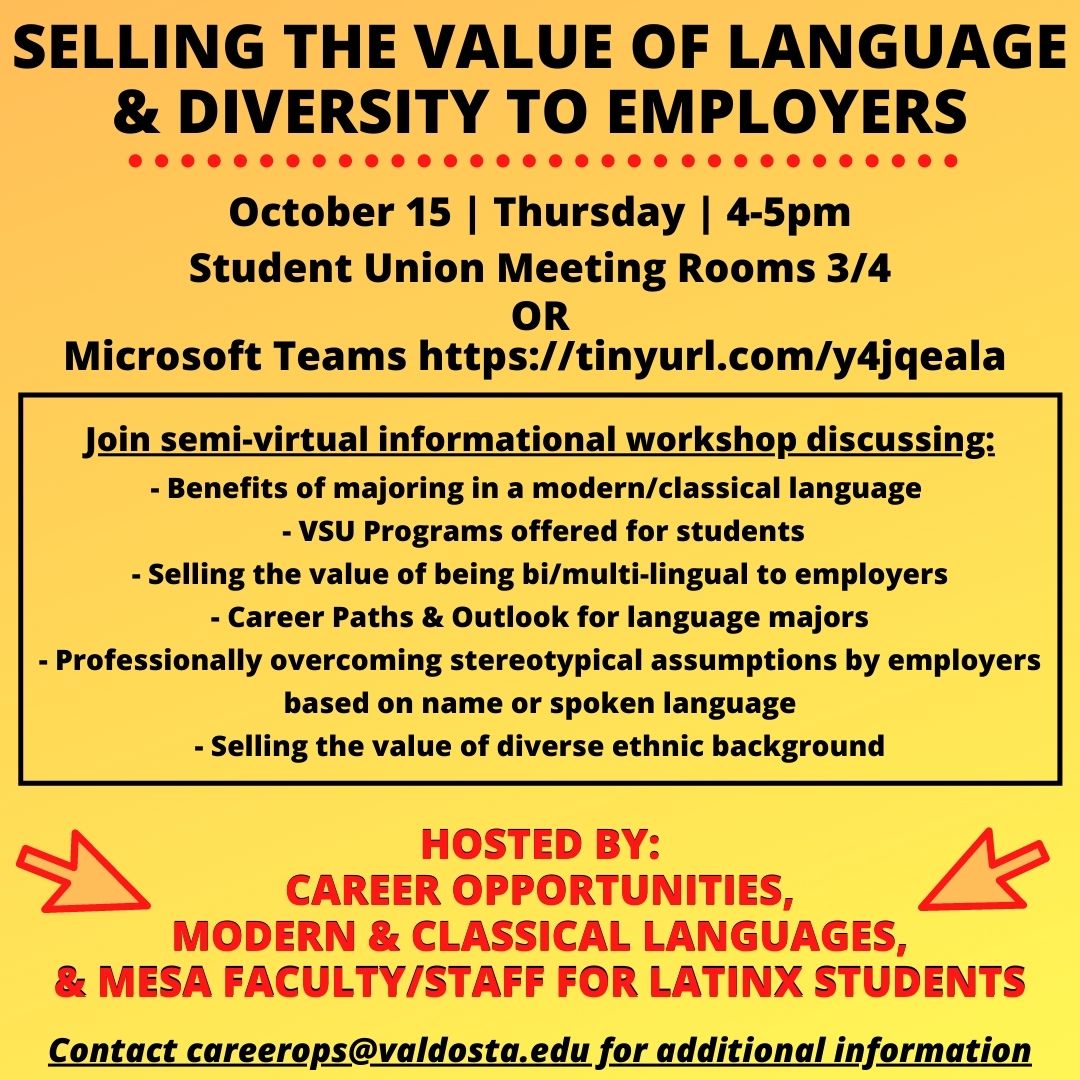 SELLING THE VALUE OF LANGUAGE & DIVERSITY TO EMPLOYERS

October 15 | Thursday | 4-5pm
Student Union Meeting Rooms 3/4
OR
Microsoft Teams https://tinyurl.com/y4jqeala

Join semi-virtual informational workshop discussing:
- Benefits of majoring in a modern/classical language
- VSU Programs offered for students
- Selling the value of being bi/multi-lingual to employers
- Career Paths & Outlook for language majors
- Professionally overcoming stereotypical assumptions by employers based on name or spoken language
- Selling the value of diverse ethnic background

HOSTED BY:
CAREER OPPORTUNITIES,
MODERN & CLASSICAL LANGUAGES,
& MESA FACULTY/STAFF FOR LATINX STUDENTS

Contact careerops@valdosta.edu for additional information